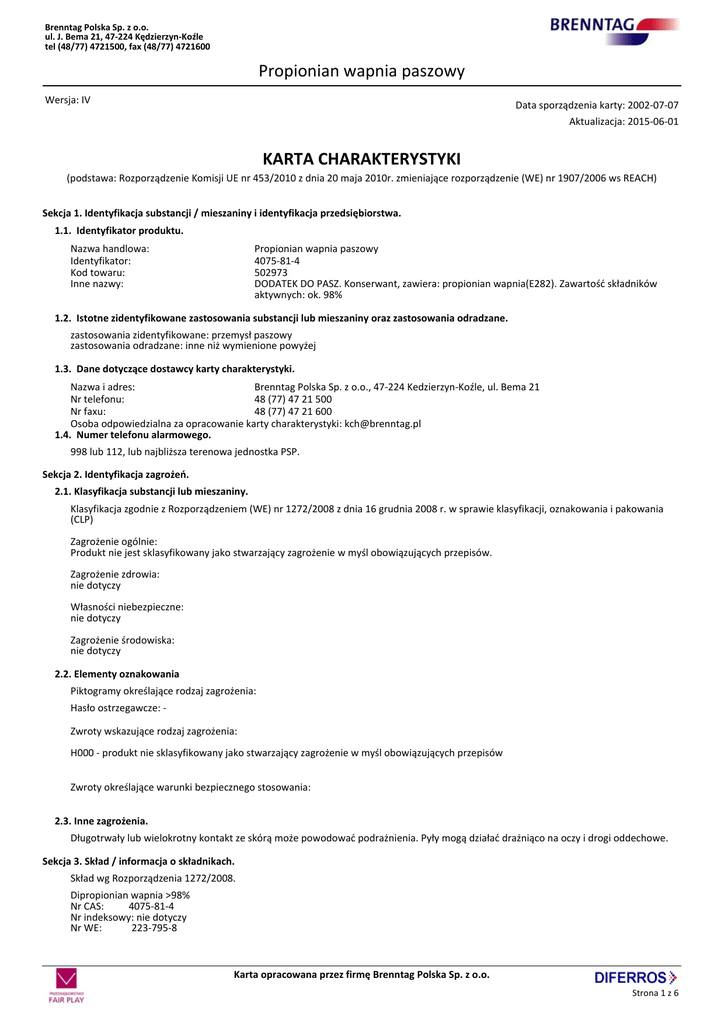 Brenntag Polska Sp. z o.o.
ul. J. Bema 21, 47-224 Kędzierzyn-Koźle
tel (48/77) 4721500, fax (48/77) 4721600

BRENNTAG

Propionian wapnia paszowy

Wersja: IV

Data sporządzenia karty: 2002-07-07
Aktualizacja: 2015-06-01

KARTA CHARAKTERYSTYKI

(podstawa: Rozporządzenie Komisji UE nr 453/2010 z dnia 20 maja 2010r. zmieniające rozporządzenie (WE) nr 1907/2006 ws REACH)

Sekcja 1. Identyfikacja substancji / mieszaniny i identyfikacja przedsiębiorstwa.

1.1. Identyfikator produktu.

Nazwa handlowa: Propionian wapnia paszowy
Identyfikator: 4075-81-4
Kod towaru: 502973
Inne nazwy: DODATEK DO PASZ. Konserwant, zawiera: propionian wapnia(E282). Zawartość składników aktywnych: ok. 98%

1.2. Istotne zidentyfikowane zastosowania substancji lub mieszaniny oraz zastosowania odradzane.

zastosowania zidentyfikowane: przemysł paszowy
zastosowania odradzane: inne niż wymienione powyżej

1.3. Dane dotyczące dostawcy karty charakterystyki.

Nazwa i adres: Brenntag Polska Sp. z o.o., 47-224 Kedzierzyn-Koźle, ul. Bema 21
Nr telefonu: 48 (77) 47 21 500
Nr faxu: 48 (77) 47 21 600
Osoba odpowiedzialna za opracowanie karty charakterystyki: kch@brenntag.pl

1.4. Numer telefonu alarmowego.

998 lub 112, lub najbliższa terenowa jednostka PSP.

Sekcja 2. Identyfikacja zagrożeń.

2.1. Klasyfikacja substancji lub mieszaniny.

Klasyfikacja zgodnie z Rozporządzeniem (WE) nr 1272/2008 z dnia 16 grudnia 2008 r. w sprawie klasyfikacji, oznakowania i pakowania (CLP)

Zagrożenie ogólnie:
Produkt nie jest sklasyfikowany jako stwarzający zagrożenie w myśl obowiązujących przepisów.

Zagrożenie zdrowia:
nie dotyczy

Własności niebezpieczne:
nie dotyczy

Zagrożenie środowiska:
nie dotyczy

2.2. Elementy oznakowania

Piktogramy określające rodzaj zagrożenia:

Hasło ostrzegawcze: -

Zwroty wskazujące rodzaj zagrożenia:

H000 - produkt nie sklasyfikowany jako stwarzający zagrożenie w myśl obowiązujących przepisów

Zwroty określające warunki bezpiecznego stosowania:

2.3. Inne zagrożenia.

Długotrwały lub wielokrotny kontakt ze skórą może powodować podrażnienia. Pyły mogą działać drażniąco na oczy i drogi oddechowe.

Sekcja 3. Skład / informacja o składnikach.

Skład wg Rozporządzenia 1272/2008.

Dipropionian wapnia >98%
Nr CAS: 4075-81-4
Nr indeksowy: nie dotyczy
Nr WE: 223-795-8

FAIR PLAY

Karta opracowana przez firmę Brenntag Polska Sp. z o.o.

DIFERROS
Strona 1 z 6